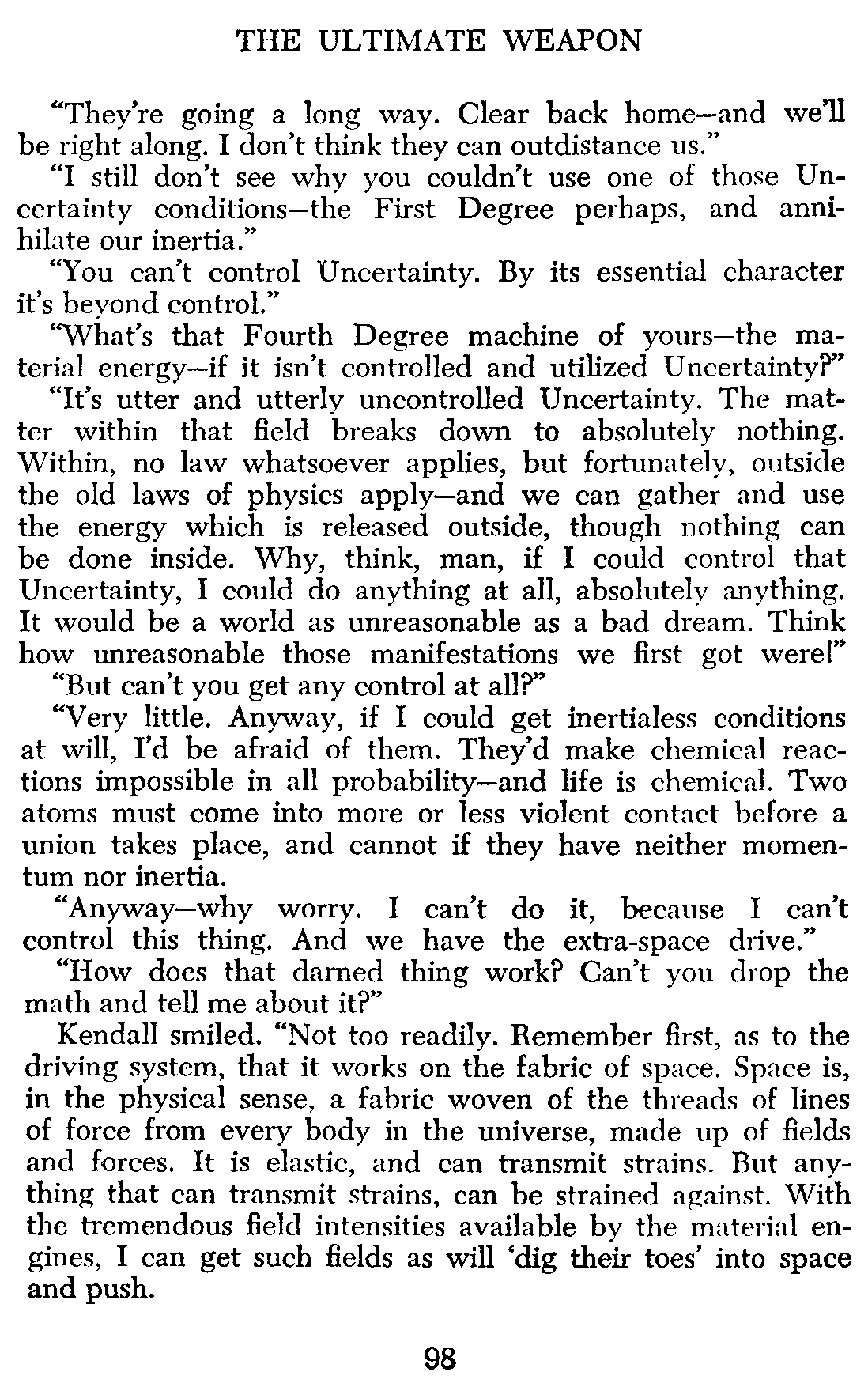 THE ULTIMATE WEAPON

"They're going a long way. Clear back home—and we'll be right along. I don't think they can outdistance us."

"I still don't see why you couldn't use one of those Uncertainty conditions—the First Degree perhaps, and annihilate our inertia."

"You can't control Uncertainty. By its essential character it's beyond control."

"What's that Fourth Degree machine of yours—the material energy—if it isn't controlled and utilized Uncertainty?"

"It's utter and utterly uncontrolled Uncertainty. The matter within that field breaks down to absolutely nothing. Within, no law whatsoever applies, but fortunately, outside the old laws of physics apply—and we can gather and use the energy which is released outside, though nothing can be done inside. Why, think, man, if I could control that Uncertainty, I could do anything at all, absolutely anything. It would be a world as unreasonable as a bad dream. Think how unreasonable those manifestations we first got were!"

"But can't you get any control at all?"

"Very little. Anyway, if I could get inertialess conditions at will, I'd be afraid of them. They'd make chemical reactions impossible in all probability—and life is chemical. Two atoms must come into more or less violent contact before a union takes place, and cannot if they have neither momentum nor inertia.

"Anyway—why worry. I can't do it, because I can't control this thing. And we have the extra-space drive."

"How does that darned thing work? Can't you drop the math and tell me about it?"

Kendall smiled. "Not too readily. Remember first, as to the driving system, that it works on the fabric of space. Space is, in the physical sense, a fabric woven of the threads of lines of force from every body in the universe, made up of fields and forces. It is elastic, and can transmit strains. But anything that can transmit strains, can be strained against. With the tremendous field intensities available by the material engines, I can get such fields as will 'dig their toes' into space and push.

98